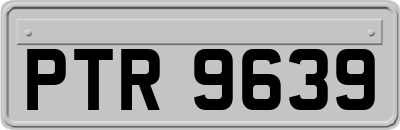 PTR 9639